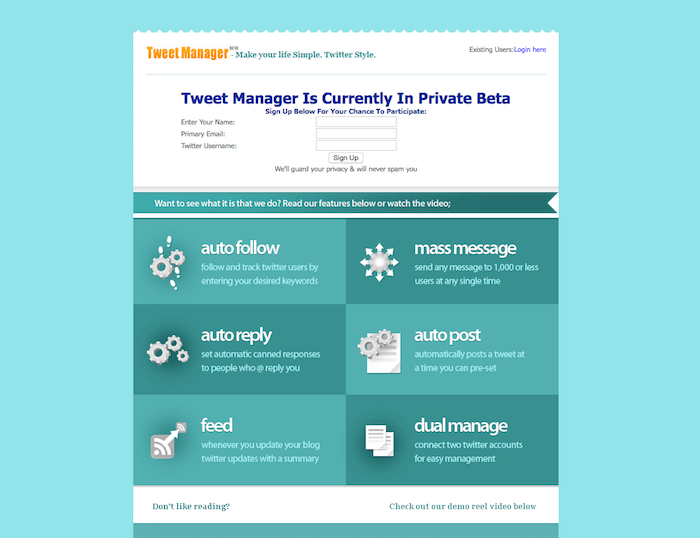 Tweet Manager BETA - Make your life Simple. Twitter Style.

Existing Users:Login here

Tweet Manager Is Currently In Private Beta
Sign Up Below For Your Chance To Participate:

Enter Your Name:
Primary Email:
Twitter Username:

Sign Up

We'll guard your privacy & will never spam you

Want to see what it is that we do? Read our features below or watch the video;

auto follow
follow and track twitter users by entering your desired keywords

mass message
send any message to 1,000 or less users at any single time

auto reply
set automatic canned responses to people who @ reply you

auto post
automatically posts a tweet at a time you can pre-set

feed
whenever you update your blog twitter updates with a summary

dual manage
connect two twitter accounts for easy management

Don't like reading?

Check out our demo reel video below